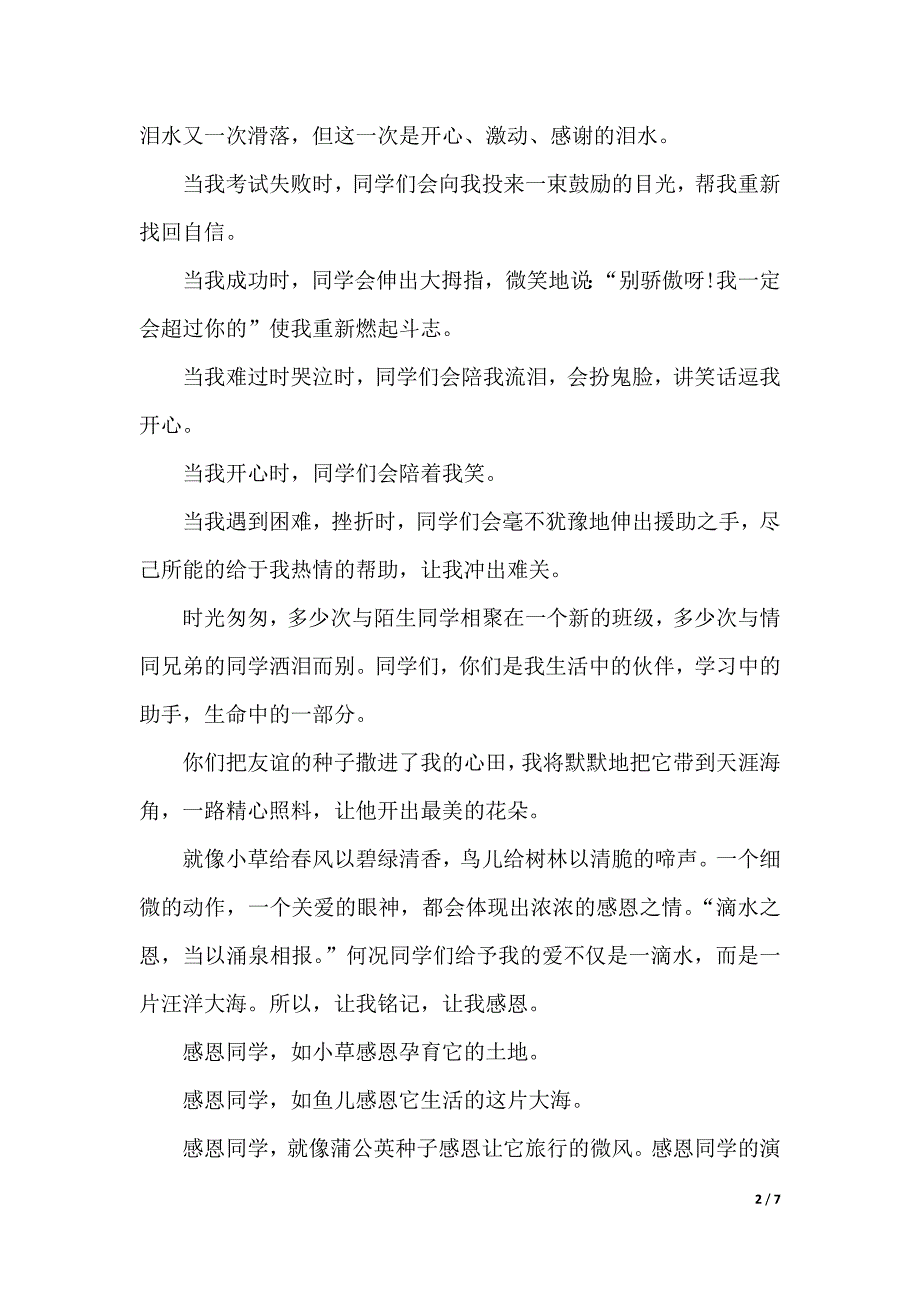 泪水又一次滑落，但这一次是开心、激动、感谢的泪水。

当我考试失败时，同学们会向我投来一束鼓励的目光，帮我重新找回自信。

当我成功时，同学会伸出大拇指，微笑地说“别骄傲呀!我一定会超过你的”使我重新燃起斗志。

当我难过时哭泣时，同学们会陪我流泪，会扮鬼脸，讲笑话逗我开心。

当我开心时，同学们会陪着我笑。

当我遇到困难，挫折时，同学们会毫不犹豫地伸出援助之手，尽己所能的给于我热情的帮助，让我冲出难关。

时光匆匆，多少次与陌生同学相聚在一个新的班级，多少次与情同兄弟的同学洒泪而别。同学们，你们是我生活中的伙伴，学习中的助手，生命中的一部分。

你们把友谊的种子撒进了我的心田，我将默默地把它带到天涯海角，一路精心照料，让他开出最美的花朵。

就像小草给春风以碧绿清香，鸟儿给树林以清脆的啼声。一个细微的动作，一个关爱的眼神，都会体现出浓浓的感恩之情。“滴水之恩，当以涌泉相报。”何况同学们给予我的爱不仅是一滴水，而是一片汪洋大海。所以，让我铭记，让我感恩。

感恩同学，如小草感恩孕育它的土地。

感恩同学，如鱼儿感恩它生活的这片大海。

感恩同学，就像蒲公英种子感恩让它旅行的微风。感恩同学的演

2 / 7